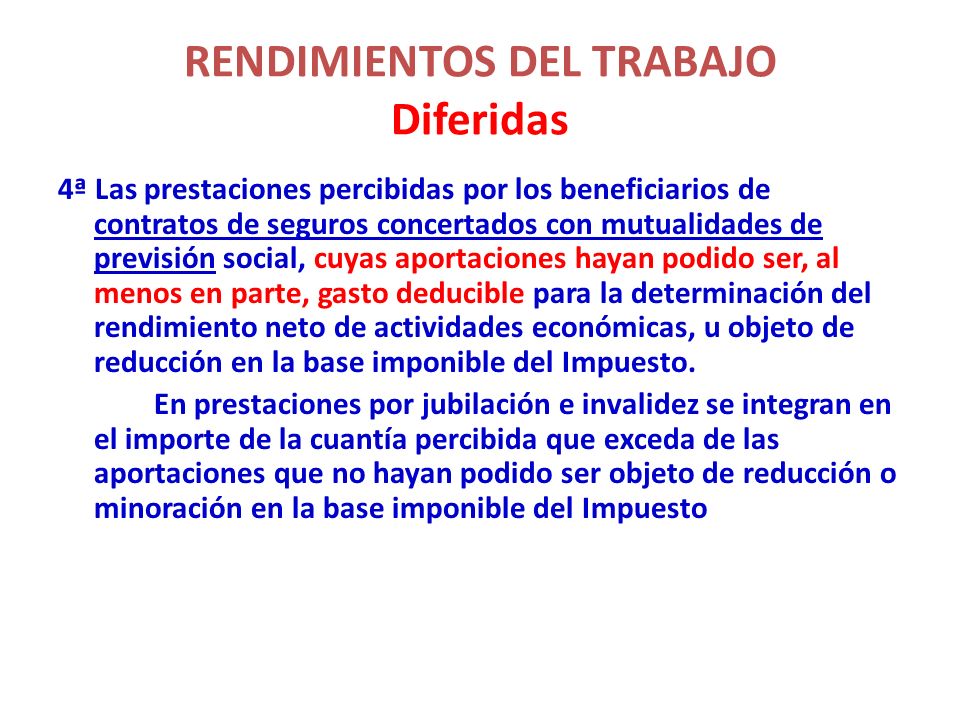 RENDIMIENTOS DEL TRABAJO
Diferidas

4ª Las prestaciones percibidas por los beneficiarios de contratos de seguros concertados con mutualidades de previsión social, cuyas aportaciones hayan podido ser, al menos en parte, gasto deducible para la determinación del rendimiento neto de actividades económicas, u objeto de reducción en la base imponible del Impuesto.

En prestaciones por jubilación e invalidez se integran en el importe de la cuantía percibida que exceda de las aportaciones que no hayan podido ser objeto de reducción o minoración en la base imponible del Impuesto